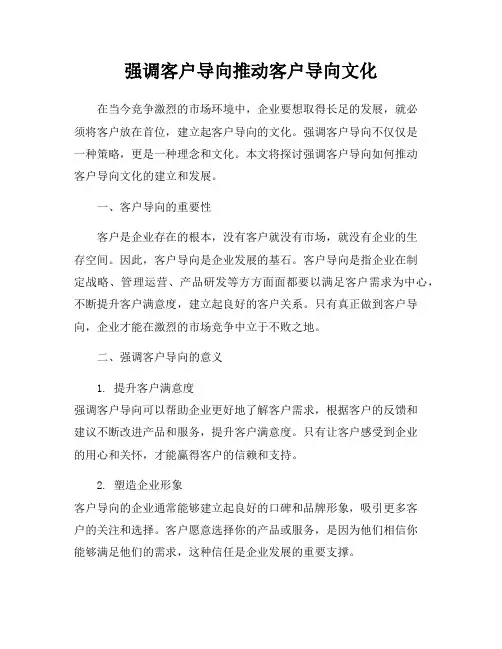 强调客户导向推动客户导向文化

在当今竞争激烈的市场环境中，企业要想取得长足的发展，就必须将客户放在首位，建立起客户导向的文化。强调客户导向不仅仅是一种策略，更是一种理念和文化。本文将探讨强调客户导向如何推动客户导向文化的建立和发展。

一、客户导向的重要性

客户是企业存在的根本，没有客户就没有市场，就没有企业的生存空间。因此，客户导向是企业发展的基石。客户导向是指企业在制定战略、管理运营、产品研发等方方面面都要以满足客户需求为中心，不断提升客户满意度，建立起良好的客户关系。只有真正做到客户导向，企业才能在激烈的市场竞争中立于不败之地。

二、强调客户导向的意义

1. 提升客户满意度
强调客户导向可以帮助企业更好地了解客户需求，根据客户的反馈和建议不断改进产品和服务，提升客户满意度。只有让客户感受到企业的用心和关怀，才能赢得客户的信赖和支持。

2. 塑造企业形象
客户导向的企业通常能够建立起良好的口碑和品牌形象，吸引更多客户的关注和选择。客户愿意选择你的产品或服务，是因为他们相信你能够满足他们的需求，这种信任是企业发展的重要支撑。